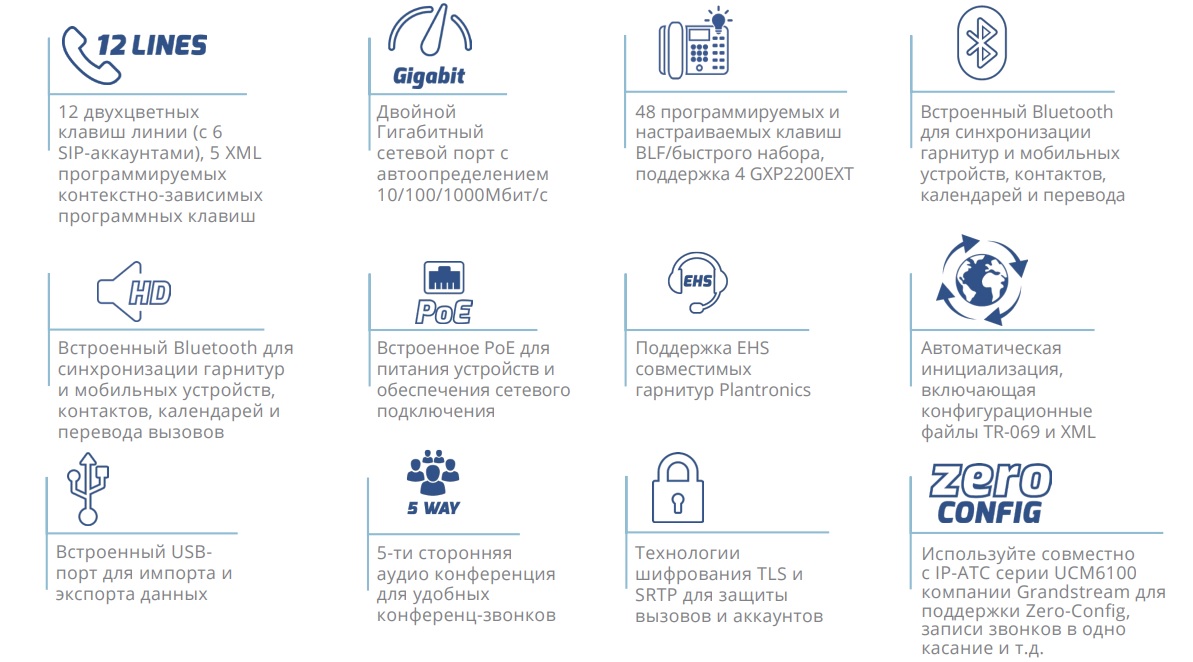 12 LINES

12 двухцветных клавиш линии (с 6 SIP-аккаунтами), 5 XML программируемых контекстно-зависимых программных клавиш

Gigabit

Двойной Гигабитный сетевой порт с автоопределением 10/100/1000Мбит/с

48 программируемых и настраиваемых клавиш BLF/быстрого набора, поддержка 4 GXP2200EXT

Встроенный Bluetooth для синхронизации гарнитур и мобильных устройств, контактов, календарей и перевода

HD

Встроенный Bluetooth для синхронизации гарнитур и мобильных устройств, контактов, календарей и перевода вызовов

PoE

Встроенное PoE для питания устройств и обеспечения сетевого подключения

EHS

Поддержка EHS совместимых гарнитур Plantronics

Автоматическая инициализация, включающая конфигурационные файлы TR-069 и XML

Встроенный USB-порт для импорта и экспорта данных

5 WAY

5-ти сторонняя аудио конференция для удобных конференц-звонков

Технологии шифрования TLS и SRTP для защиты вызовов и аккаунтов

zero CONFIG

Используйте совместно с IP-АТС серии UCM6100 компании Grandstream для поддержки Zero-Config, записи звонков в одно касание и т.д.